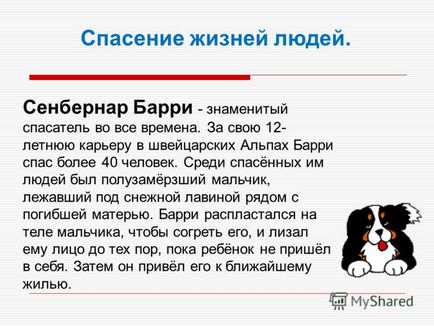 Спасение жизней людей.

Сенбернар Барри - знаменитый спасатель во все времена. За свою 12-летнюю карьеру в швейцарских Альпах Барри спас более 40 человек. Среди спасённых им людей был полузамёрзший мальчик, лежавший под снежной лавиной рядом с погибшей матерью. Барри распластался на теле мальчика, чтобы согреть его, и лизал ему лицо до тех пор, пока ребёнок не пришёл в себя. Затем он привёл его к ближайшему жилью.

MyShared